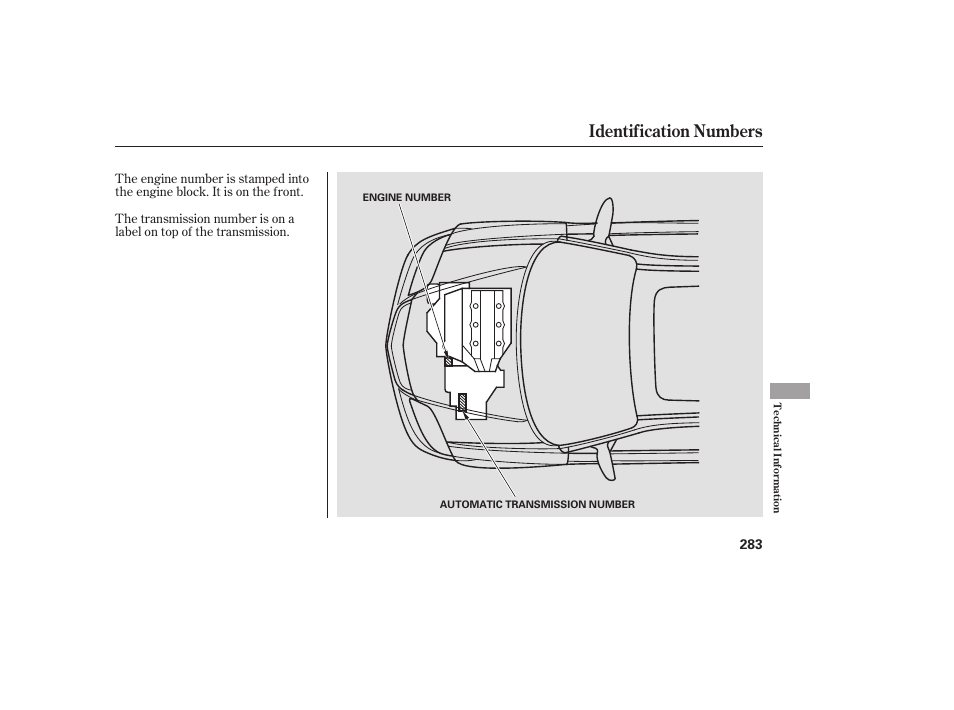 Identification Numbers

The engine number is stamped into the engine block. It is on the front.

The transmission number is on a label on top of the transmission.

ENGINE NUMBER

AUTOMATIC TRANSMISSION NUMBER

Technical Information

283